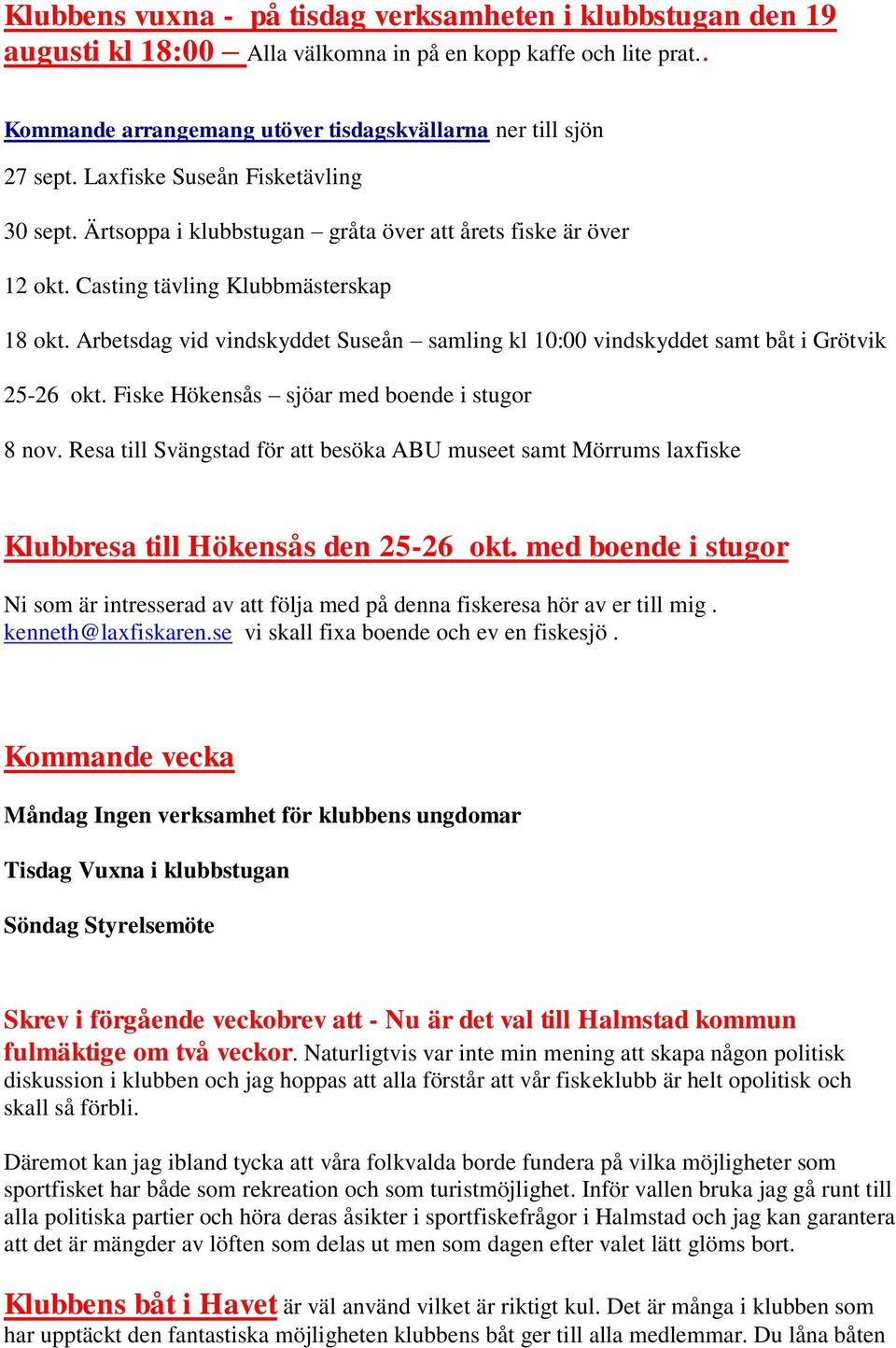 Klubbens vuxna - på tisdag verksamheten i klubbstugan den 19 augusti kl 18:00 – Alla välkomna in på en kopp kaffe och lite prat..

Kommande arrangemang utöver tisdagskvällarna ner till sjön

27 sept. Laxfiske Suseån Fisketävling

30 sept. Ärtsoppa i klubbstugan – gråta över att årets fiske är över

12 okt. Casting tävling Klubbmästerskap

18 okt. Arbetsdag vid vindskyddet Suseån – samling kl 10:00 vindskyddet samt båt i Grötvik

25-26 okt. Fiske Hökensås – sjöar med boende i stugor

8 nov. Resa till Svängstad för att besöka ABU museet samt Mörrums laxfiske

Klubbresa till Hökensås den 25-26 okt. med boende i stugor

Ni som är intresserad av att följa med på denna fiskeresa hör av er till mig . kenneth@laxfiskaren.se vi skall fixa boende och ev en fiskesjö .

Kommande vecka

Måndag Ingen verksamhet för klubbens ungdomar

Tisdag Vuxna i klubbstugan

Söndag Styrelsemöte

Skrev i förgående veckobrev att - Nu är det val till Halmstad kommun fulmäktige om två veckor. Naturligtvis var inte min mening att skapa någon politisk diskussion i klubben och jag hoppas att alla förstår att vår fiskeklubb är helt opolitisk och skall så förbli.

Däremot kan jag ibland tycka att våra folkvalda borde fundera på vilka möjligheter som sportfisket har både som rekreation och som turistmöjlighet. Inför vallen bruka jag gå runt till alla politiska partier och höra deras åsikter i sportfiskefrågor i Halmstad och jag kan garantera att det är mängder av löften som delas ut men som dagen efter valet lätt glöms bort.

Klubbens båt i Havet är väl använd vilket är riktigt kul. Det är många i klubben som har upptäckt den fantastiska möjligheten klubbens båt ger till alla medlemmar. Du låna båten